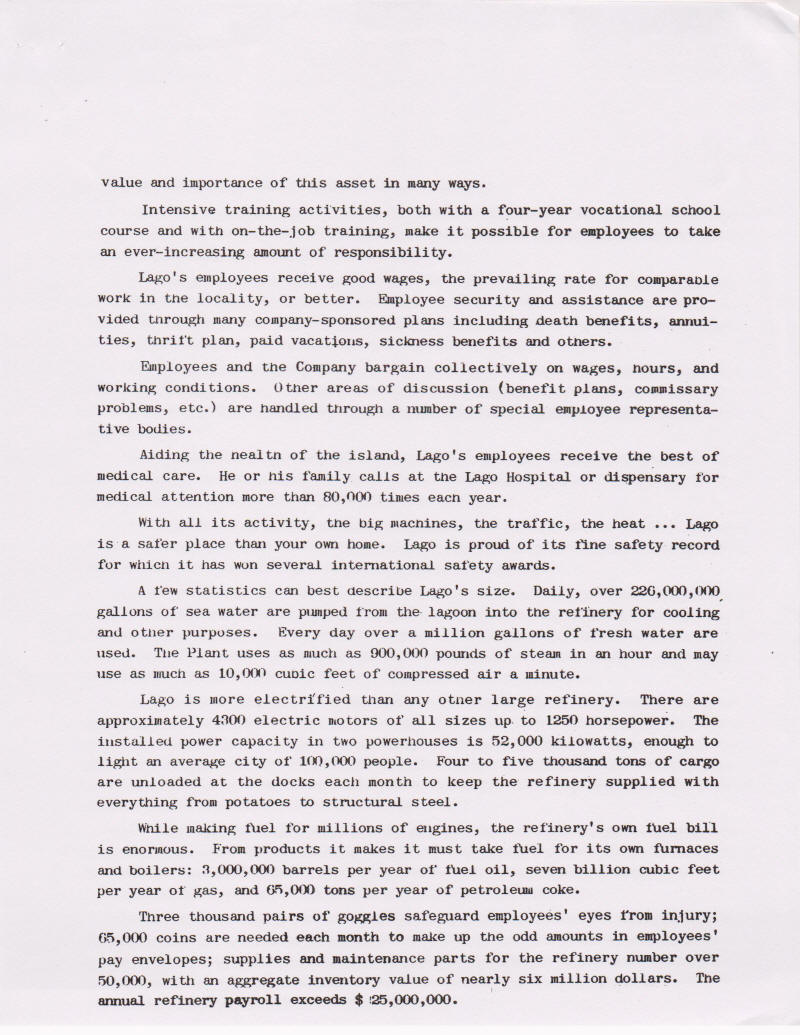 value and importance of this asset in many ways.

Intensive training activities, both with a four-year vocational school course and with on-the-job training, make it possible for employees to take an ever-increasing amount of responsibility.

Lago's employees receive good wages, the prevailing rate for comparable work in the locality, or better. Employee security and assistance are provided through many company-sponsored plans including death benefits, annuities, thrift plan, paid vacations, sickness benefits and others.

Employees and the Company bargain collectively on wages, hours, and working conditions. Other areas of discussion (benefit plans, commissary problems, etc.) are handled through a number of special employee representative bodies.

Aiding the health of the island, Lago's employees receive the best of medical care. He or his family calls at the Lago Hospital or dispensary for medical attention more than 80,000 times each year.

With all its activity, the big machines, the traffic, the heat ... Lago is a safer place than your own home. Lago is proud of its fine safety record for which it has won several international safety awards.

A few statistics can best describe Lago's size. Daily, over 226,000,000 gallons of sea water are pumped from the lagoon into the refinery for cooling and other purposes. Every day over a million gallons of fresh water are used. The Plant uses as much as 900,000 pounds of steam in an hour and may use as much as 10,000 cubic feet of compressed air a minute.

Lago is more electrified than any other large refinery. There are approximately 4300 electric motors of all sizes up to 1250 horsepower. The installed power capacity in two powerhouses is 52,000 kilowatts, enough to light an average city of 100,000 people. Four to five thousand tons of cargo are unloaded at the docks each month to keep the refinery supplied with everything from potatoes to structural steel.

While making fuel for millions of engines, the refinery's own fuel bill is enormous. From products it makes it must take fuel for its own furnaces and boilers: 3,000,000 barrels per year of fuel oil, seven billion cubic feet per year of gas, and 65,000 tons per year of petroleum coke.

Three thousand pairs of goggles safeguard employees' eyes from injury; 65,000 coins are needed each month to make up the odd amounts in employees' pay envelopes; supplies and maintenance parts for the refinery number over 50,000, with an aggregate inventory value of nearly six million dollars. The annual refinery payroll exceeds $ 25,000,000.